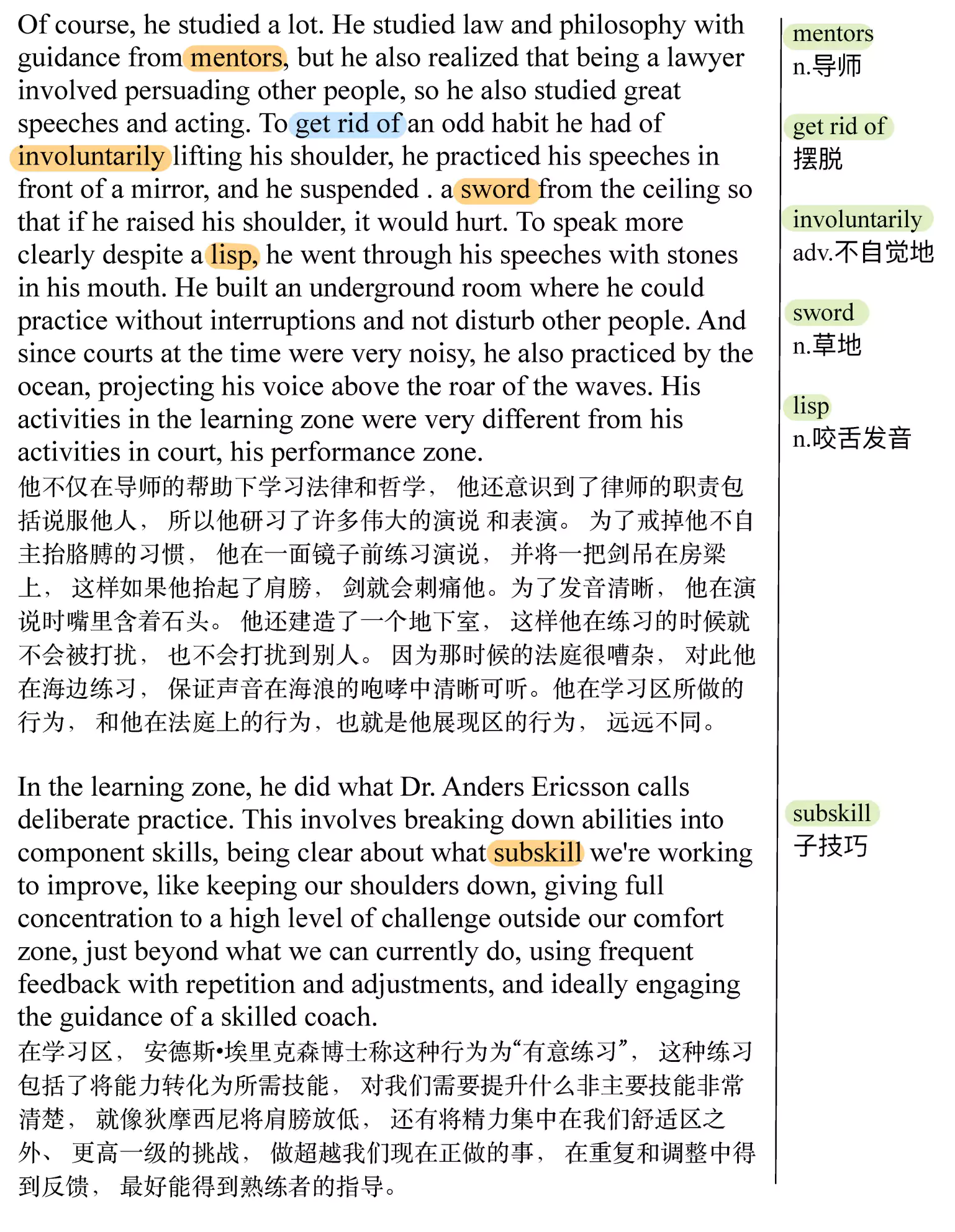 Of course, he studied a lot. He studied law and philosophy with guidance from mentors, but he also realized that being a lawyer involved persuading other people, so he also studied great speeches and acting. To get rid of an odd habit he had of involuntarily lifting his shoulder, he practiced his speeches in front of a mirror, and he suspended . a sword from the ceiling so that if he raised his shoulder, it would hurt. To speak more clearly despite a lisp, he went through his speeches with stones in his mouth. He built an underground room where he could practice without interruptions and not disturb other people. And since courts at the time were very noisy, he also practiced by the ocean, projecting his voice above the roar of the waves. His activities in the learning zone were very different from his activities in court, his performance zone.
他不仅在导师的帮助下学习法律和哲学， 他还意识到了律师的职责包括说服他人， 所以他研习了许多伟大的演说 和表演。 为了戒掉他不自主抬胳膊的习惯， 他在一面镜子前练习演说， 并将一把剑吊在房梁上， 这样如果他抬起了肩膀， 剑就会刺痛他。为了发音清晰， 他在演说时嘴里含着石头。 他还建造了一个地下室， 这样他在练习的时候就不会被打扰， 也不会打扰到别人。 因为那时候的法庭很嘈杂， 对此他在海边练习， 保证声音在海浪的咆哮中清晰可听。他在学习区所做的行为， 和他在法庭上的行为，也就是他展现区的行为， 远远不同。

In the learning zone, he did what Dr. Anders Ericsson calls deliberate practice. This involves breaking down abilities into component skills, being clear about what subskill we're working to improve, like keeping our shoulders down, giving full concentration to a high level of challenge outside our comfort zone, just beyond what we can currently do, using frequent feedback with repetition and adjustments, and ideally engaging the guidance of a skilled coach.
在学习区， 安德斯•埃里克森博士称这种行为为“有意练习”， 这种练习包括了将能力转化为所需技能， 对我们需要提升什么非主要技能非常清楚， 就像狄摩西尼将肩膀放低， 还有将精力集中在我们舒适区之外、 更高一级的挑战， 做超越我们现在正做的事， 在重复和调整中得到反馈， 最好能得到熟练者的指导。

mentors
n.导师

get rid of
摆脱

involuntarily
adv.不自觉地

sword
n.草地

lisp
n.咬舌发音

subskill
子技巧